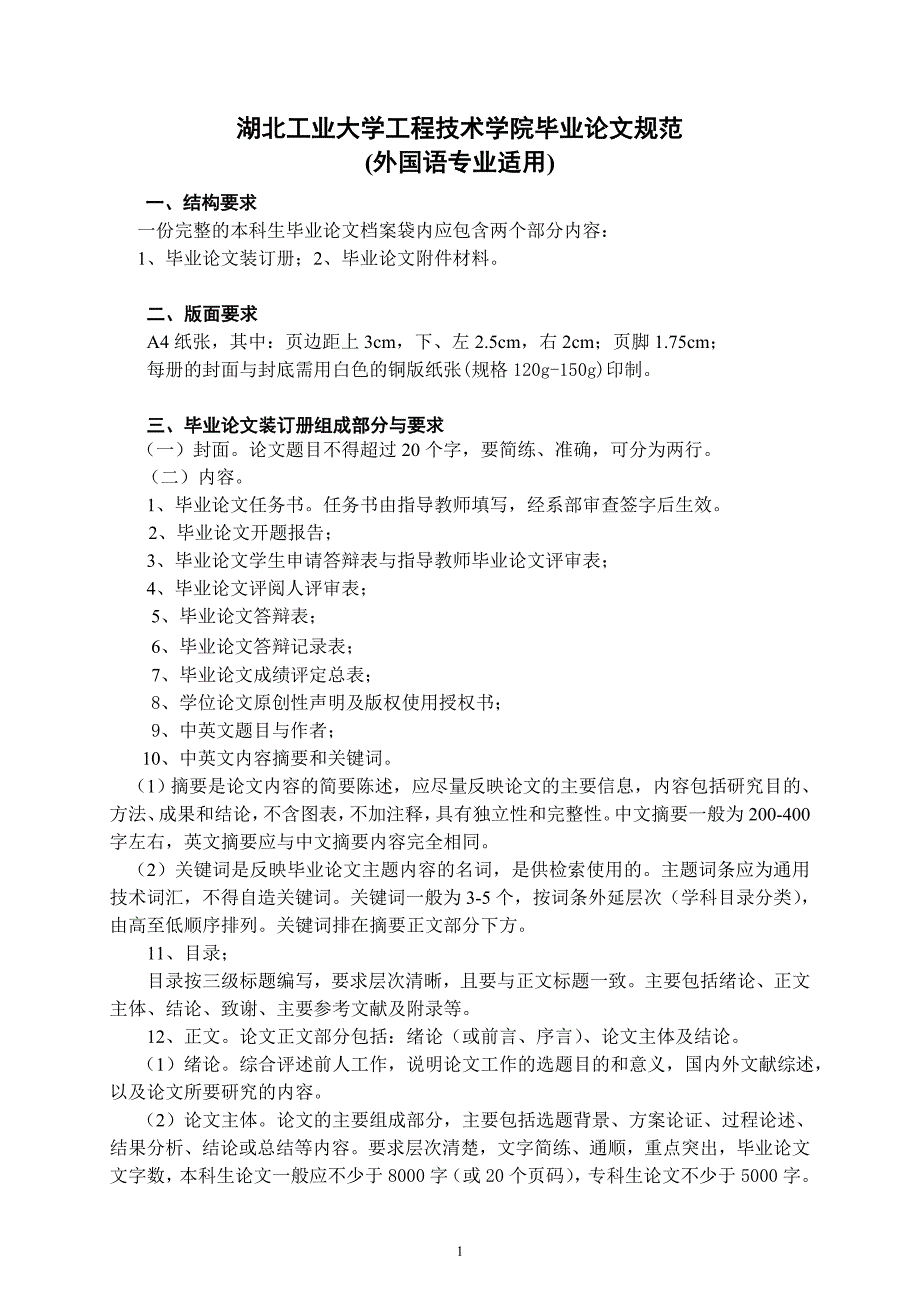 湖北工业大学工程技术学院毕业论文规范
(外国语专业适用)

一、结构要求
一份完整的本科生毕业论文档案袋内应包含两个部分内容：
1、毕业论文装订册；2、毕业论文附件材料。

二、版面要求
A4 纸张，其中：页边距上 3cm，下、左 2.5cm，右 2cm；页脚 1.75cm；
每册的封面与封底需用白色的铜版纸张(规格 120g-150g)印制。

三、毕业论文装订册组成部分与要求
（一）封面。论文题目不得超过 20 个字，要简练、准确，可分为两行。
（二）内容。
1、毕业论文任务书。任务书由指导教师填写，经系部审查签字后生效。
2、毕业论文开题报告；
3、毕业论文学生申请答辩表与指导教师毕业论文评审表；
4、毕业论文评阅人评审表；
5、毕业论文答辩表；
6、毕业论文答辩记录表；
7、毕业论文成绩评定总表；
8、学位论文原创性声明及版权使用授权书；
9、中英文题目与作者；
10、中英文内容摘要和关键词。
（1）摘要是论文内容的简要陈述，应尽量反映论文的主要信息，内容包括研究目的、方法、成果和结论，不含图表，不加注释，具有独立性和完整性。中文摘要一般为 200-400 字左右，英文摘要应与中文摘要内容完全相同。
（2）关键词是反映毕业论文主题内容的名词，是供检索使用的。主题词条应为通用技术词汇，不得自造关键词。关键词一般为 3-5 个，按词条外延层次（学科目录分类），由高至低顺序排列。关键词排在摘要正文部分下方。
11、目录；
目录按三级标题编写，要求层次清晰，且要与正文标题一致。主要包括绪论、正文主体、结论、致谢、主要参考文献及附录等。
12、正文。论文正文部分包括：绪论（或前言、序言）、论文主体及结论。
（1）绪论。综合评述前人工作，说明论文工作的选题目的和意义，国内外文献综述，以及论文所要研究的内容。
（2）论文主体。论文的主要组成部分，主要包括选题背景、方案论证、过程论述、结果分析、结论或总结等内容。要求层次清楚，文字简练、通顺，重点突出，毕业论文文字数，本科生论文一般应不少于 8000 字（或 20 个页码），专科生论文不少于 5000 字。

1